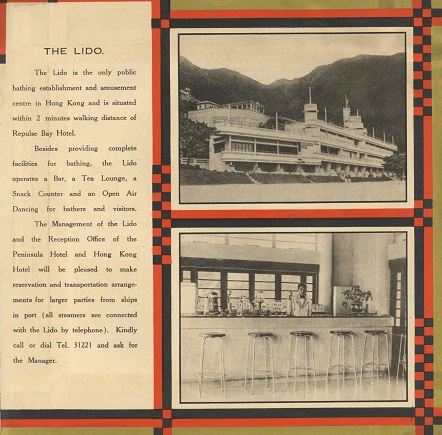 THE LIDO.

The Lido is the only public bathing establishment and amusement centre in Hong Kong and is situated within 2 minutes walking distance of Repulse Bay Hotel.

Besides providing complete facilities for bathing, the Lido operates a Bar, a Tea Lounge, a Snack Counter and an Open Air Dancing for bathers and visitors.

The Management of the Lido and the Reception Office of the Peninsula Hotel and Hong Kong Hotel will be pleased to make reservation and transportation arrangements for larger parties from ships in port (all steamers are connected with the Lido by telephone). Kindly call or dial Tel. 31221 and ask for the Manager.